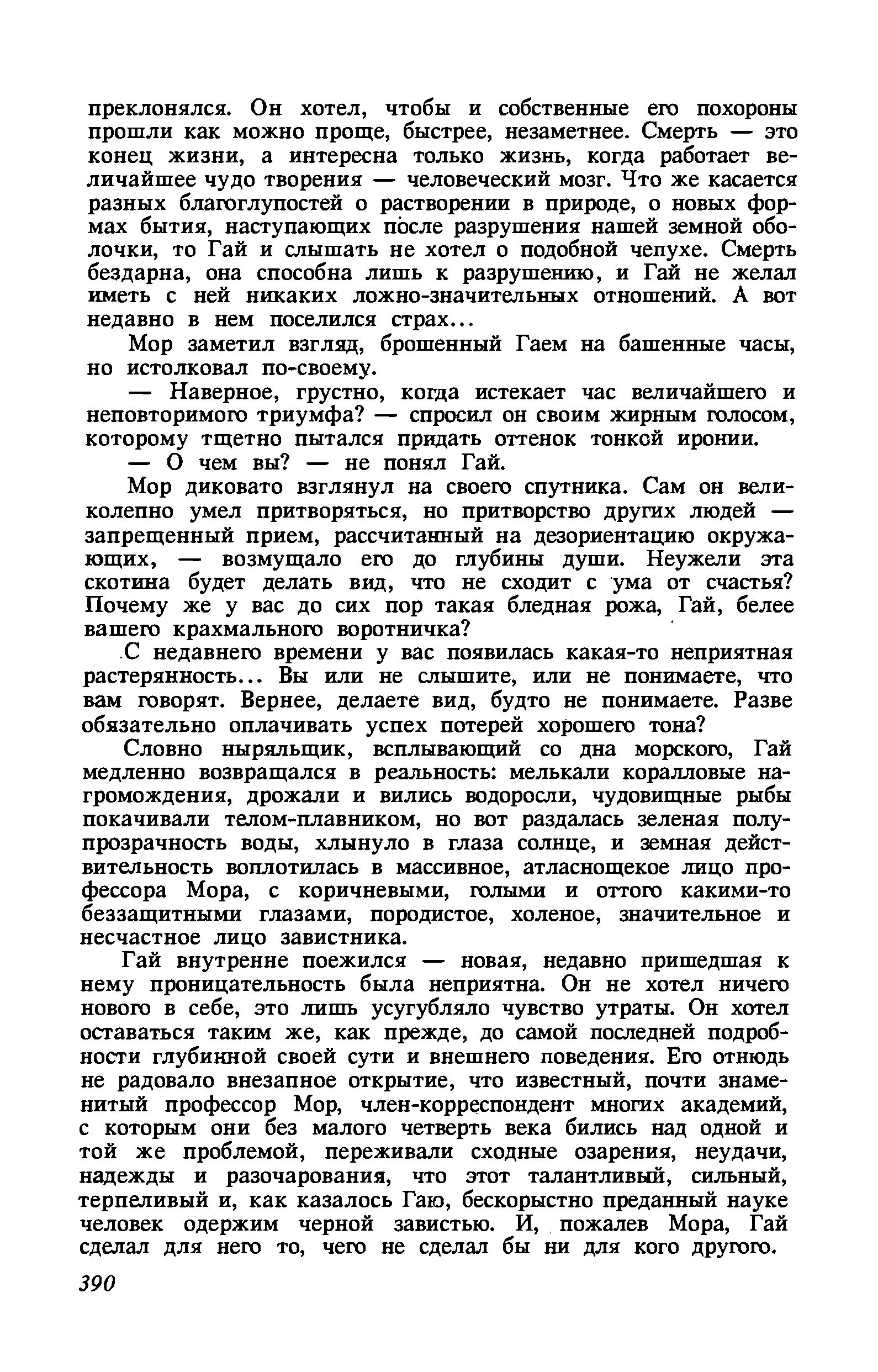 преклонялся. Он хотел, чтобы и собственные его похороны прошли как можно проще, быстрее, незаметнее. Смерть — это конец жизни, а интересна только жизнь, когда работает величайшее чудо творения — человеческий мозг. Что же касается разных благоглупостей о растворении в природе, о новых формах бытия, наступающих после разрушения нашей земной оболочки, то Гай и слышать не хотел о подобной чепухе. Смерть бездарна, она способна лишь к разрушению, и Гай не желал иметь с ней никаких ложно-значительных отношений. А вот недавно в нем поселился страх...

Мор заметил взгляд, брошенный Гаем на башенные часы, но истолковал по-своему.

— Наверное, грустно, когда истекает час величайшего и неповторимого триумфа? — спросил он своим жирным голосом, которому тщетно пытался придать оттенок тонкой иронии.

— О чем вы? — не понял Гай.

Мор диковато взглянул на своего спутника. Сам он великолепно умел притворяться, но притворство других людей — запрещенный прием, рассчитанный на дезориентацию окружающих, — возмущало его до глубины души. Неужели эта скотина будет делать вид, что не сходит с ума от счастья? Почему же у вас до сих пор такая бледная рожа, Гай, белее вашего крахмального воротничка?

С недавнего времени у вас появилась какая-то неприятная растерянность... Вы или не слышите, или не понимаете, что вам говорят. Вернее, делаете вид, будто не понимаете. Разве обязательно оплачивать успех потерей хорошего тона?

Словно ныряльщик, всплывающий со дна морского, Гай медленно возвращался в реальность: мелькали коралловые нагромождения, дрожали и вились водоросли, чудовищные рыбы покачивали телом-плавником, но вот раздалась зеленая полупрозрачность воды, хлынуло в глаза солнце, и земная действительность воплотилась в массивное, атласнощекое лицо профессора Мора, с коричневыми, голыми и оттого какими-то беззащитными глазами, породистое, холеное, значительное и несчастное лицо завистника.

Гай внутренне поежился — новая, недавно пришедшая к нему проницательность была неприятна. Он не хотел ничего нового в себе, это лишь усугубляло чувство утраты. Он хотел оставаться таким же, как прежде, до самой последней подробности глубинной своей сути и внешнего поведения. Его отнюдь не радовало внезапное открытие, что известный, почти знаменитый профессор Мор, член-корреспондент многих академий, с которым они без малого четверть века бились над одной и той же проблемой, переживали сходные озарения, неудачи, надежды и разочарования, что этот талантливый, сильный, терпеливый и, как казалось Гаю, бескорыстно преданный науке человек одержим черной завистью. И, пожалев Мора, Гай сделал для него то, чего не сделал бы ни для кого другого.

390